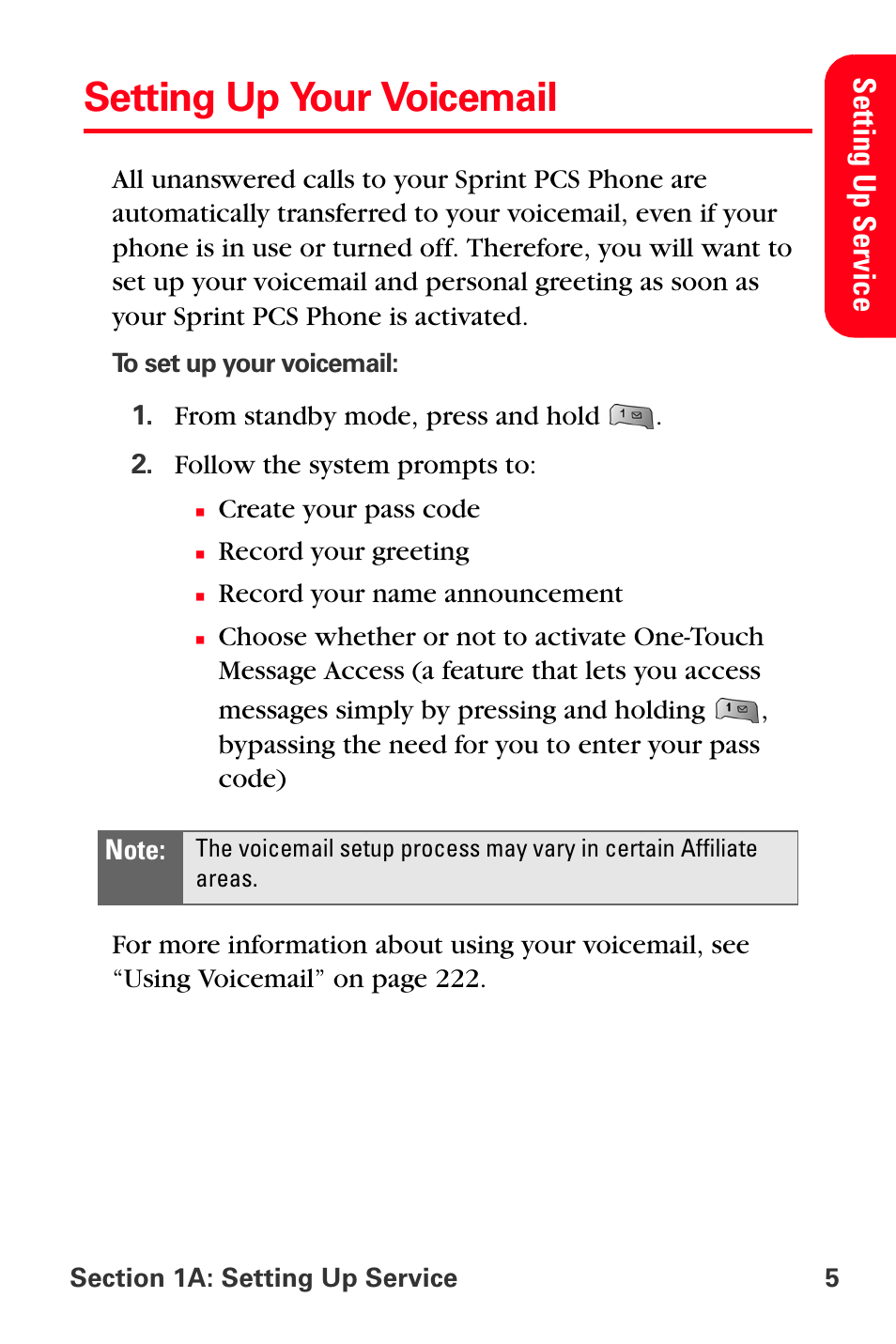 Setting Up Your Voicemail

Setting Up Service

All unanswered calls to your Sprint PCS Phone are automatically transferred to your voicemail, even if your phone is in use or turned off. Therefore, you will want to set up your voicemail and personal greeting as soon as your Sprint PCS Phone is activated.

To set up your voicemail:

1. From standby mode, press and hold 1.

2. Follow the system prompts to:

▪ Create your pass code

▪ Record your greeting

▪ Record your name announcement

▪ Choose whether or not to activate One-Touch Message Access (a feature that lets you access messages simply by pressing and holding 1, bypassing the need for you to enter your pass code)

Note: The voicemail setup process may vary in certain Affiliate areas.

For more information about using your voicemail, see “Using Voicemail” on page 222.

Section 1A: Setting Up Service 5